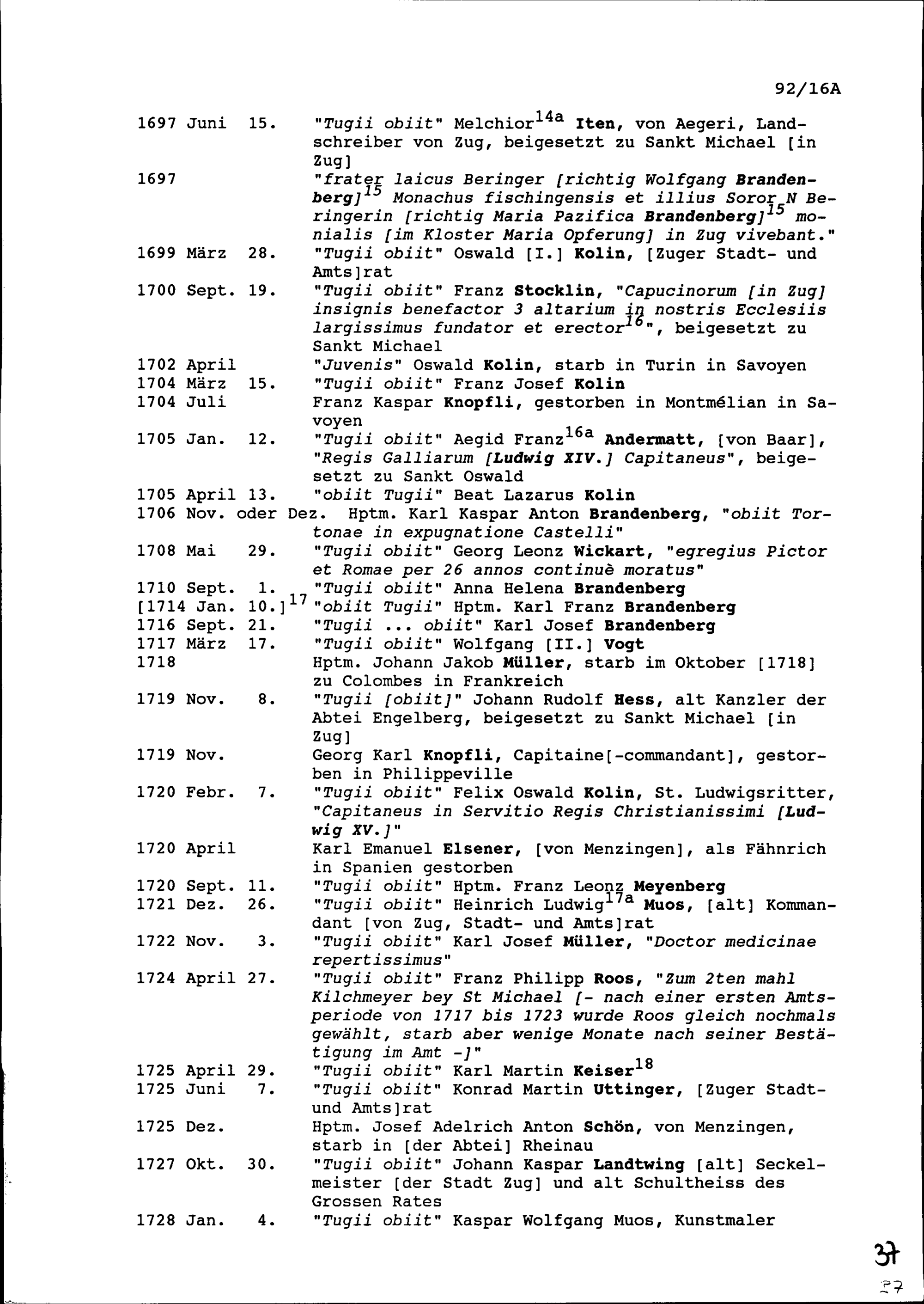 92/16A

1697 Juni 15. "Tugii obiit" Melchior$^{14a}$ Iten, von Aegeri, Landschreiber von Zug, beigesetzt zu Sankt Michael [in Zug]
1697 "frater laicus Beringer [richtig Wolfgang Brandenberg]$^{15}$ Monachus fischingensis et illius Soror N Beringerin [richtig Maria Pazifica Brandenberg]$^{15}$ monialis [im Kloster Maria Opferung] in Zug vivebant."
1699 März 28. "Tugii obiit" Oswald [I.] Kolin, [Zuger Stadt- und Amts]rat
1700 Sept. 19. "Tugii obiit" Franz Stocklin, "Capucinorum [in Zug] insignis benefactor 3 altarium in nostris Ecclesiis largissimus fundator et erector$^{16}$", beigesetzt zu Sankt Michael
1702 April "Juvenis" Oswald Kolin, starb in Turin in Savoyen
1704 März 15. "Tugii obiit" Franz Josef Kolin
1704 Juli Franz Kaspar Knopfli, gestorben in Montmélian in Savoyen
1705 Jan. 12. "Tugii obiit" Aegid Franz$^{16a}$ Andermatt, [von Baar], "Regis Galliarum [Ludwig XIV.] Capitaneus", beigesetzt zu Sankt Oswald
1705 April 13. "obiit Tugii" Beat Lazarus Kolin
1706 Nov. oder Dez. Hptm. Karl Kaspar Anton Brandenberg, "obiit Tortonae in expugnatione Castelli"
1708 Mai 29. "Tugii obiit" Georg Leonz Wickart, "egregius Pictor et Romae per 26 annos continuè moratus"
1710 Sept. 1. "Tugii obiit" Anna Helena Brandenberg
[1714 Jan. 10.]$^{17}$ "obiit Tugii" Hptm. Karl Franz Brandenberg
1716 Sept. 21. "Tugii ... obiit" Karl Josef Brandenberg
1717 März 17. "Tugii obiit" Wolfgang [II.] Vogt
1718 Hptm. Johann Jakob Müller, starb im Oktober [1718] zu Colombes in Frankreich
1719 Nov. 8. "Tugii [obiit]" Johann Rudolf Hess, alt Kanzler der Abtei Engelberg, beigesetzt zu Sankt Michael [in Zug]
1719 Nov. Georg Karl Knopfli, Capitaine[-commandant], gestorben in Philippeville
1720 Febr. 7. "Tugii obiit" Felix Oswald Kolin, St. Ludwigsritter, "Capitaneus in Servitio Regis Christianissimi [Ludwig XV.]"
1720 April Karl Emanuel Elsener, [von Menzingen], als Fähnrich in Spanien gestorben
1720 Sept. 11. "Tugii obiit" Hptm. Franz Leonz Meyenberg
1721 Dez. 26. "Tugii obiit" Heinrich Ludwig$^{17a}$ Muos, [alt] Kommandant [von Zug, Stadt- und Amts]rat
1722 Nov. 3. "Tugii obiit" Karl Josef Müller, "Doctor medicinae repertissimus"
1724 April 27. "Tugii obiit" Franz Philipp Roos, "Zum 2ten mahl Kilchmeyer bey St Michael [- nach einer ersten Amtsperiode von 1717 bis 1723 wurde Roos gleich nochmals gewählt, starb aber wenige Monate nach seiner Bestätigung im Amt -]"
1725 April 29. "Tugii obiit" Karl Martin Keiser$^{18}$
1725 Juni 7. "Tugii obiit" Konrad Martin Uttinger, [Zuger Stadt- und Amts]rat
1725 Dez. Hptm. Josef Adelrich Anton Schön, von Menzingen, starb in [der Abtei] Rheinau
1727 Okt. 30. "Tugii obiit" Johann Kaspar Landtwing [alt] Seckelmeister [der Stadt Zug] und alt Schultheiss des Grossen Rates
1728 Jan. 4. "Tugii obiit" Kaspar Wolfgang Muos, Kunstmaler

37
27